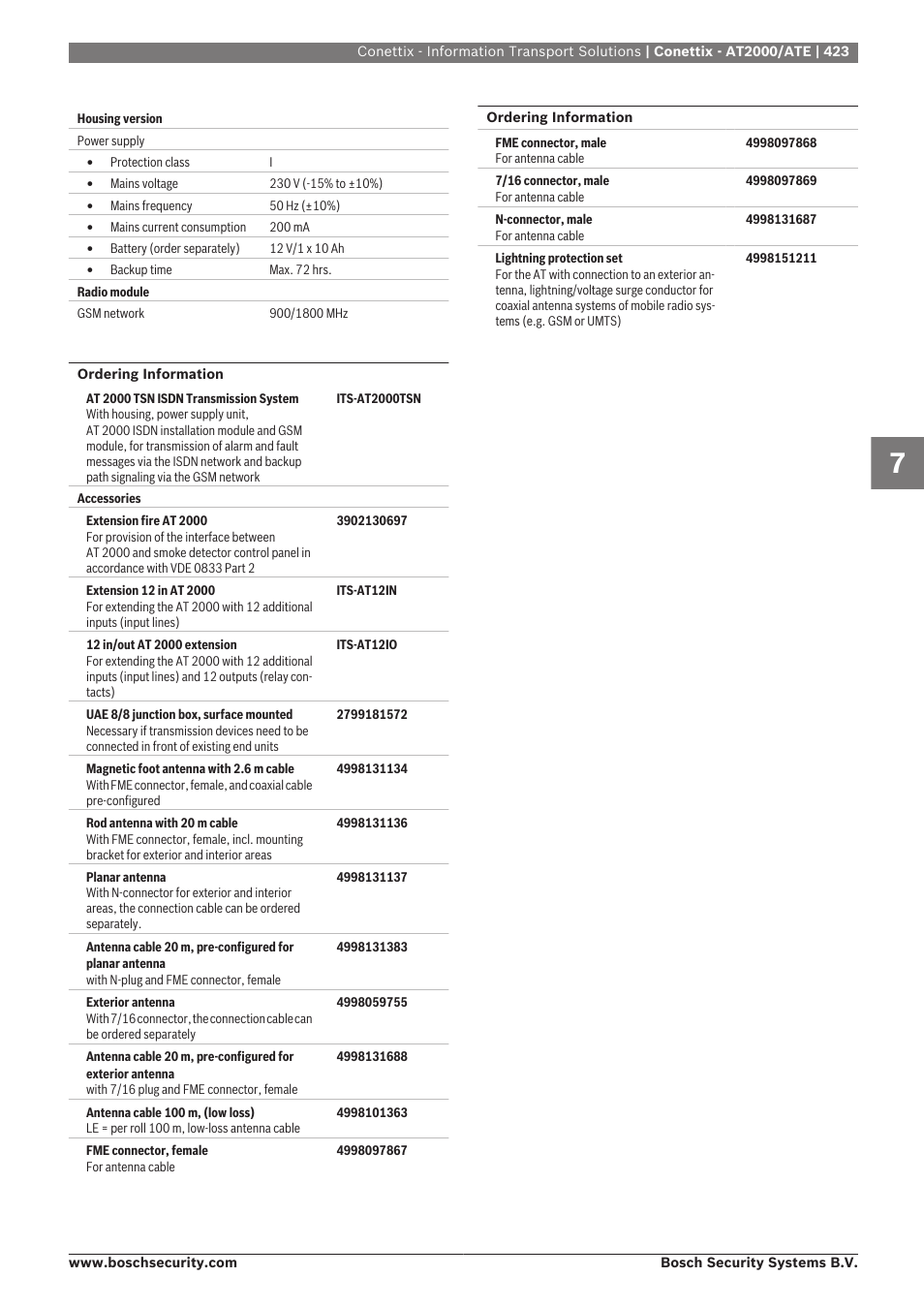 Conettix - Information Transport Solutions | Conettix - AT2000/ATE | 423

| Housing version | |
|---|---|
| Power supply | |
| • Protection class | I |
| • Mains voltage | 230 V (-15% to ±10%) |
| • Mains frequency | 50 Hz (±10%) |
| • Mains current consumption | 200 mA |
| • Battery (order separately) | 12 V/1 x 10 Ah |
| • Backup time | Max. 72 hrs. |
| Radio module | |
| GSM network | 900/1800 MHz |

Ordering Information

| | |
|---|---|
| AT 2000 TSN ISDN Transmission System With housing, power supply unit, AT 2000 ISDN installation module and GSM module, for transmission of alarm and fault messages via the ISDN network and backup path signaling via the GSM network | ITS-AT2000TSN |
| Accessories | |
| Extension fire AT 2000 For provision of the interface between AT 2000 and smoke detector control panel in accordance with VDE 0833 Part 2 | 3902130697 |
| Extension 12 in AT 2000 For extending the AT 2000 with 12 additional inputs (input lines) | ITS-AT12IN |
| 12 in/out AT 2000 extension For extending the AT 2000 with 12 additional inputs (input lines) and 12 outputs (relay contacts) | ITS-AT12IO |
| UAE 8/8 junction box, surface mounted Necessary if transmission devices need to be connected in front of existing end units | 2799181572 |
| Magnetic foot antenna with 2.6 m cable With FME connector, female, and coaxial cable pre-configured | 4998131134 |
| Rod antenna with 20 m cable With FME connector, female, incl. mounting bracket for exterior and interior areas | 4998131136 |
| Planar antenna With N-connector for exterior and interior areas, the connection cable can be ordered separately. | 4998131137 |
| Antenna cable 20 m, pre-configured for planar antenna with N-plug and FME connector, female | 4998131383 |
| Exterior antenna With 7/16 connector, the connection cable can be ordered separately | 4998059755 |
| Antenna cable 20 m, pre-configured for exterior antenna with 7/16 plug and FME connector, female | 4998131688 |
| Antenna cable 100 m, (low loss) LE = per roll 100 m, low-loss antenna cable | 4998101363 |
| FME connector, female For antenna cable | 4998097867 |

Ordering Information

| | |
|---|---|
| FME connector, male For antenna cable | 4998097868 |
| 7/16 connector, male For antenna cable | 4998097869 |
| N-connector, male For antenna cable | 4998131687 |
| Lightning protection set For the AT with connection to an exterior antenna, lightning/voltage surge conductor for coaxial antenna systems of mobile radio systems (e.g. GSM or UMTS) | 4998151211 |

7

www.boschsecurity.com
Bosch Security Systems B.V.